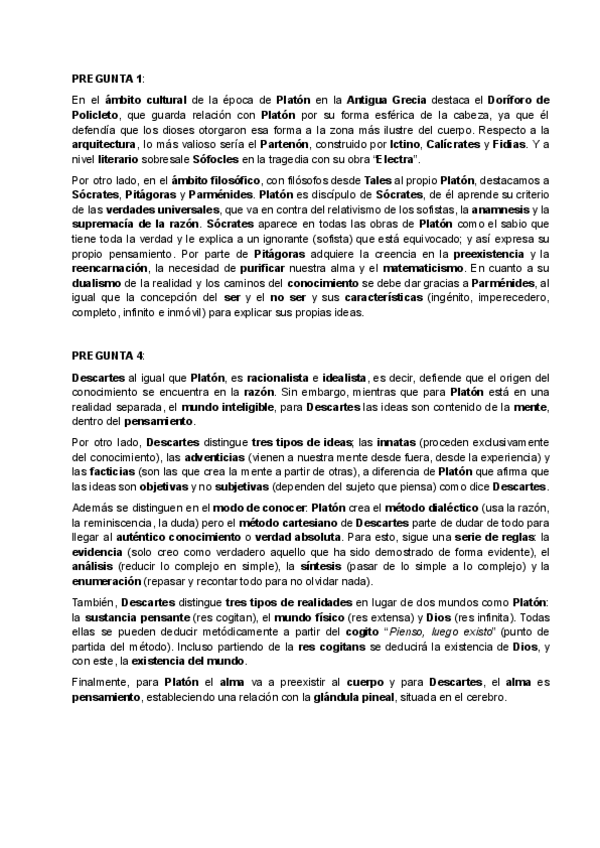 PREGUNTA 1:

En el ámbito cultural de la época de Platón en la Antigua Grecia destaca el Doríforo de Policleto, que guarda relación con Platón por su forma esférica de la cabeza, ya que él defendía que los dioses otorgaron esa forma a la zona más ilustre del cuerpo. Respecto a la arquitectura, lo más valioso sería el Partenón, construido por Ictino, Calícrates y Fidias. Y a nivel literario sobresale Sófocles en la tragedia con su obra "Electra".

Por otro lado, en el ámbito filosófico, con filósofos desde Tales al propio Platón, destacamos a Sócrates, Pitágoras y Parménides. Platón es discípulo de Sócrates, de él aprende su criterio de las verdades universales, que va en contra del relativismo de los sofistas, la anamnesis y la supremacía de la razón. Sócrates aparece en todas las obras de Platón como el sabio que tiene toda la verdad y le explica a un ignorante (sofista) que está equivocado; y así expresa su propio pensamiento. Por parte de Pitágoras adquiere la creencia en la preexistencia y la reencarnación, la necesidad de purificar nuestra alma y el matematicismo. En cuanto a su dualismo de la realidad y los caminos del conocimiento se debe dar gracias a Parménides, al igual que la concepción del ser y el no ser y sus características (ingénito, imperecedero, completo, infinito e inmóvil) para explicar sus propias ideas.

PREGUNTA 4:

Descartes al igual que Platón, es racionalista e idealista, es decir, defiende que el origen del conocimiento se encuentra en la razón. Sin embargo, mientras que para Platón está en una realidad separada, el mundo inteligible, para Descartes las ideas son contenido de la mente, dentro del pensamiento.

Por otro lado, Descartes distingue tres tipos de ideas; las innatas (proceden exclusivamente del conocimiento), las adventicias (vienen a nuestra mente desde fuera, desde la experiencia) y las facticias (son las que crea la mente a partir de otras), a diferencia de Platón que afirma que las ideas son objetivas y no subjetivas (dependen del sujeto que piensa) como dice Descartes.

Además se distinguen en el modo de conocer: Platón crea el método dialéctico (usa la razón, la reminiscencia, la duda) pero el método cartesiano de Descartes parte de dudar de todo para llegar al auténtico conocimiento o verdad absoluta. Para esto, sigue una serie de reglas: la evidencia (solo creo como verdadero aquello que ha sido demostrado de forma evidente), el análisis (reducir lo complejo en simple), la síntesis (pasar de lo simple a lo complejo) y la enumeración (repasar y recontar todo para no olvidar nada).

También, Descartes distingue tres tipos de realidades en lugar de dos mundos como Platón: la sustancia pensante (res cogitan), el mundo físico (res extensa) y Dios (res infinita). Todas ellas se pueden deducir metódicamente a partir del cogito "Pienso, luego existo" (punto de partida del método). Incluso partiendo de la res cogitans se deducirá la existencia de Dios, y con este, la existencia del mundo.

Finalmente, para Platón el alma va a preexistir al cuerpo y para Descartes, el alma es pensamiento, estableciendo una relación con la glándula pineal, situada en el cerebro.